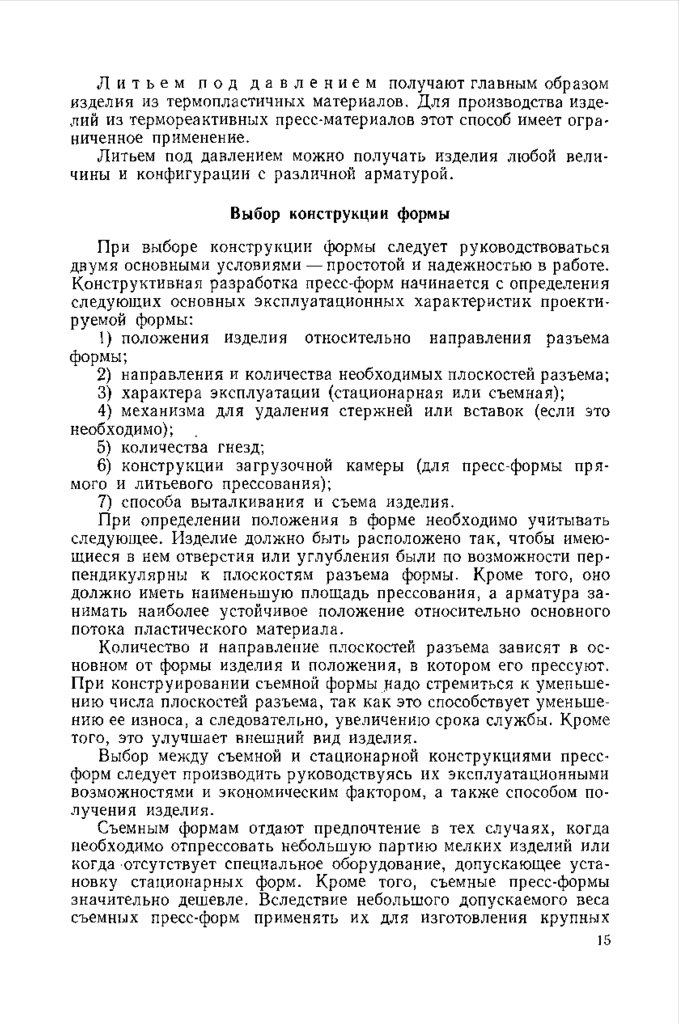 Литьем под давлением получают главным образом изделия из термопластичных материалов. Для производства изделий из термореактивных пресс-материалов этот способ имеет ограниченное применение.

Литьем под давлением можно получать изделия любой величины и конфигурации с различной арматурой.

Выбор конструкции формы

При выборе конструкции формы следует руководствоваться двумя основными условиями — простотой и надежностью в работе. Конструктивная разработка пресс-форм начинается с определения следующих основных эксплуатационных характеристик проектируемой формы:

1) положения изделия относительно направления разъема формы;

2) направления и количества необходимых плоскостей разъема;

3) характера эксплуатации (стационарная или съемная);

4) механизма для удаления стержней или вставок (если это необходимо);

5) количества гнезд;

6) конструкции загрузочной камеры (для пресс-формы прямого и литьевого прессования);

7) способа выталкивания и съема изделия.

При определении положения в форме необходимо учитывать следующее. Изделие должно быть расположено так, чтобы имеющиеся в нем отверстия или углубления были по возможности перпендикулярны к плоскостям разъема формы. Кроме того, оно должно иметь наименьшую площадь прессования, а арматура занимать наиболее устойчивое положение относительно основного потока пластического материала.

Количество и направление плоскостей разъема зависят в основном от формы изделия и положения, в котором его прессуют. При конструировании съемной формы надо стремиться к уменьшению числа плоскостей разъема, так как это способствует уменьшению ее износа, а следовательно, увеличению срока службы. Кроме того, это улучшает внешний вид изделия.

Выбор между съемной и стационарной конструкциями пресс-форм следует производить руководствуясь их эксплуатационными возможностями и экономическим фактором, а также способом получения изделия.

Съемным формам отдают предпочтение в тех случаях, когда необходимо отпрессовать небольшую партию мелких изделий или когда отсутствует специальное оборудование, допускающее установку стационарных форм. Кроме того, съемные пресс-формы значительно дешевле. Вследствие небольшого допускаемого веса съемных пресс-форм применять их для изготовления крупных

15